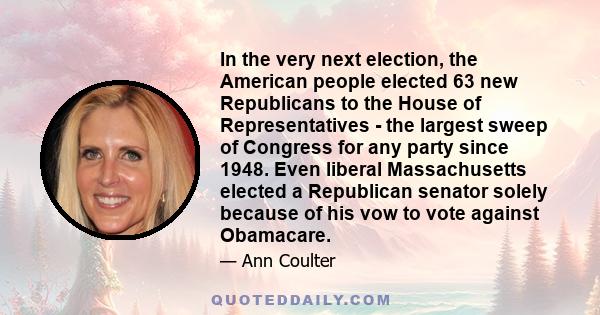 In the very next election, the American people elected 63 new Republicans to the House of Representatives - the largest sweep of Congress for any party since 1948. Even liberal Massachusetts elected a Republican senator solely because of his vow to vote against Obamacare.

— Ann Coulter

QUOTEDDAILY.COM